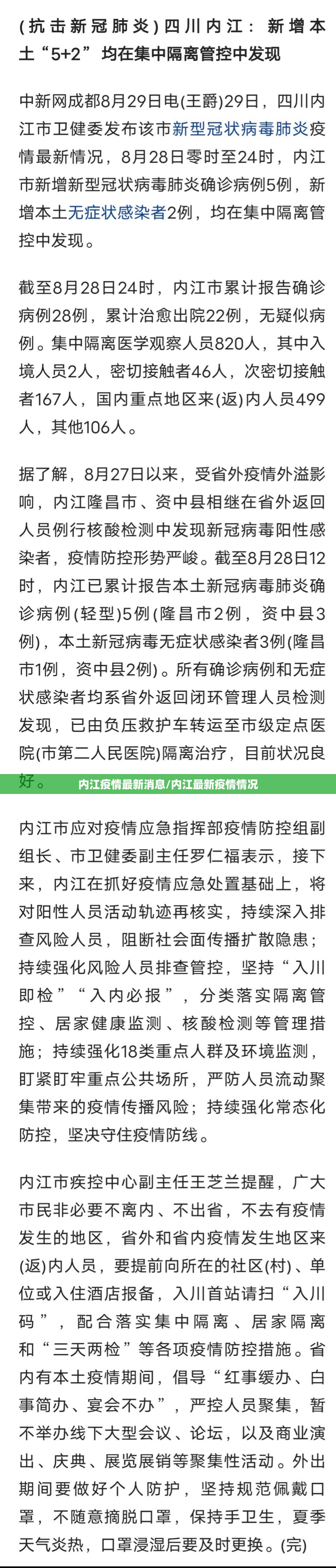 (抗击新冠肺炎)四川内江：新增本土“5+2”均在集中隔离管控中发现

中新网成都8月29日电(王爵)29日，四川内江市卫健委发布该市新型冠状病毒肺炎疫情最新情况，8月28日零时至24时，内江市新增新型冠状病毒肺炎确诊病例5例，新增本土无症状感染者2例，均在集中隔离管控中发现。

截至8月28日24时，内江市累计报告确诊病例28例，累计治愈出院22例，无疑似病例。集中隔离医学观察人员820人，其中入境人员2人，密切接触者46人，次密切接触者167人，国内重点地区来(返)内人员499人，其他106人。

据了解，8月27日以来，受省外疫情外溢影响，内江隆昌市、资中县相继在省外返回人员例行核酸检测中发现新冠病毒阳性感染者，疫情防控形势严峻。截至8月28日12时，内江已累计报告本土新冠病毒肺炎确诊病例(轻型)5例(隆昌市2例，资中县3例)，本土新冠病毒无症状感染者3例(隆昌市1例，资中县2例)。所有确诊病例和无症状感染者均系省外返回闭环管理人员检测发现，已由负压救护车转运至市级定点医院(市第二人民医院)隔离治疗，目前状况良好。

内江疫情最新消息/内江最新疫情情况

内江市应对疫情应急指挥部疫情防控组副组长、市卫健委副主任罗仁福表示，接下来，内江在抓好疫情应急处置基础上，将对阳性人员活动轨迹再核实，持续深入排查风险人员，阻断社会面传播扩散隐患；持续强化风险人员排查管控，坚持“入川即检”“入内必报”，分类落实隔离管控、居家健康监测、核酸检测等管理措施；持续强化18类重点人群及环境监测，盯紧盯牢重点公共场所，严防人员流动聚集带来的疫情传播风险；持续强化常态化防控，坚决守住疫情防线。

内江市疾控中心副主任王芝兰提醒，广大市民非必要不离内、不出省，不去有疫情发生的地区，省外和省内疫情发生地区来(返)内人员，要提前向所在的社区(村)、单位或入住酒店报备，入川首站请扫“入川码”，配合落实集中隔离、居家隔离和“三天两检”等各项疫情防控措施。省内有本土疫情期间，倡导“红事缓办、白事简办、宴会不办”，严控人员聚集，暂不举办线下大型会议、论坛，以及商业演出、庆典、展览展销等聚集性活动。外出期间要做好个人防护，坚持规范佩戴口罩，不随意摘脱口罩，保持手卫生，夏季天气炎热，口罩浸湿后要及时更换。(完)